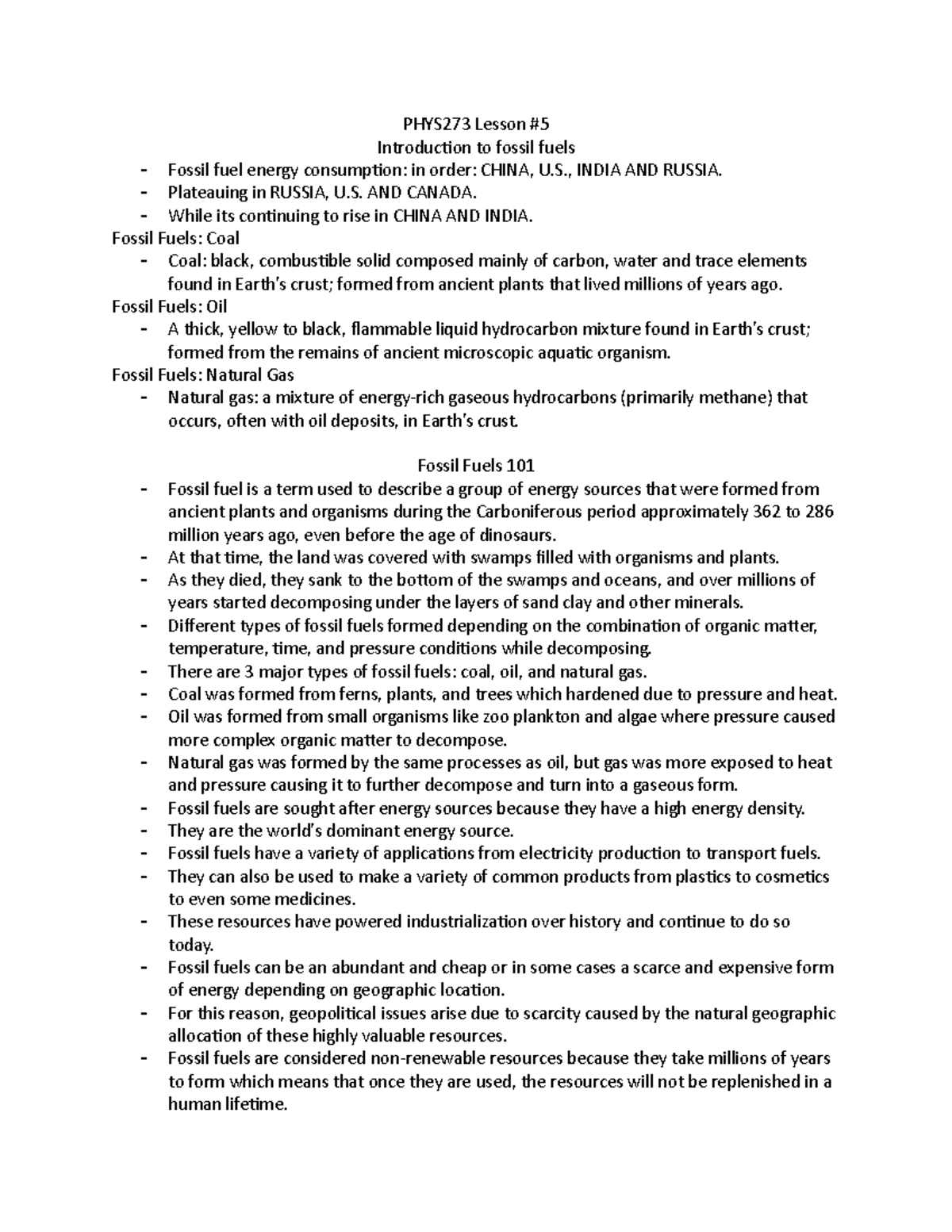 PHYS273 Lesson #5
Introduction to fossil fuels

- Fossil fuel energy consumption: in order: CHINA, U.S., INDIA AND RUSSIA.
- Plateauing in RUSSIA, U.S. AND CANADA.
- While its continuing to rise in CHINA AND INDIA.

Fossil Fuels: Coal

- Coal: black, combustible solid composed mainly of carbon, water and trace elements found in Earth's crust; formed from ancient plants that lived millions of years ago.

Fossil Fuels: Oil

- A thick, yellow to black, flammable liquid hydrocarbon mixture found in Earth's crust; formed from the remains of ancient microscopic aquatic organism.

Fossil Fuels: Natural Gas

- Natural gas: a mixture of energy-rich gaseous hydrocarbons (primarily methane) that occurs, often with oil deposits, in Earth's crust.

Fossil Fuels 101

- Fossil fuel is a term used to describe a group of energy sources that were formed from ancient plants and organisms during the Carboniferous period approximately 362 to 286 million years ago, even before the age of dinosaurs.
- At that time, the land was covered with swamps filled with organisms and plants.
- As they died, they sank to the bottom of the swamps and oceans, and over millions of years started decomposing under the layers of sand clay and other minerals.
- Different types of fossil fuels formed depending on the combination of organic matter, temperature, time, and pressure conditions while decomposing.
- There are 3 major types of fossil fuels: coal, oil, and natural gas.
- Coal was formed from ferns, plants, and trees which hardened due to pressure and heat.
- Oil was formed from small organisms like zoo plankton and algae where pressure caused more complex organic matter to decompose.
- Natural gas was formed by the same processes as oil, but gas was more exposed to heat and pressure causing it to further decompose and turn into a gaseous form.
- Fossil fuels are sought after energy sources because they have a high energy density.
- They are the world's dominant energy source.
- Fossil fuels have a variety of applications from electricity production to transport fuels.
- They can also be used to make a variety of common products from plastics to cosmetics to even some medicines.
- These resources have powered industrialization over history and continue to do so today.
- Fossil fuels can be an abundant and cheap or in some cases a scarce and expensive form of energy depending on geographic location.
- For this reason, geopolitical issues arise due to scarcity caused by the natural geographic allocation of these highly valuable resources.
- Fossil fuels are considered non-renewable resources because they take millions of years to form which means that once they are used, the resources will not be replenished in a human lifetime.